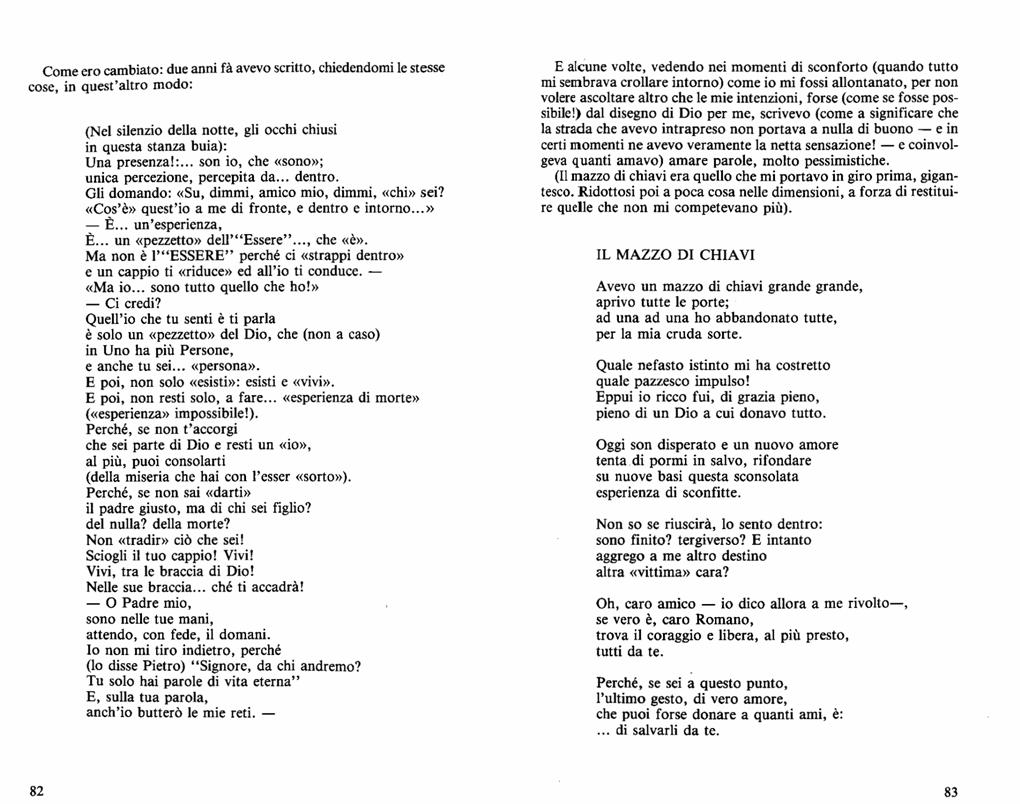 Come ero cambiato: due anni fà avevo scritto, chiedendomi le stesse cose, in quest'altro modo:

(Nel silenzio della notte, gli occhi chiusi
in questa stanza buia):
Una presenza!:... son io, che «sono»;
unica percezione, percepita da... dentro.
Gli domando: «Su, dimmi, amico mio, dimmi, «chi» sei?
«Cos'è» quest'io a me di fronte, e dentro e intorno...»
— È... un'esperienza,
È... un «pezzetto» dell'"Essere"..., che «è».
Ma non è l'"ESSERE" perché ci «strappi dentro»
e un cappio ti «riduce» ed all'io ti conduce. —
«Ma io... sono tutto quello che ho!»
— Ci credi?
Quell'io che tu senti è ti parla
è solo un «pezzetto» del Dio, che (non a caso)
in Uno ha più Persone,
e anche tu sei... «persona».
E poi, non solo «esisti»: esisti e «vivi».
E poi, non resti solo, a fare... «esperienza di morte»
(«esperienza» impossibile!).
Perché, se non t'accorgi
che sei parte di Dio e resti un «io»,
al più, puoi consolarti
(della miseria che hai con l'esser «sorto»).
Perché, se non sai «darti»
il padre giusto, ma di chi sei figlio?
del nulla? della morte?
Non «tradir» ciò che sei!
Sciogli il tuo cappio! Vivi!
Vivi, tra le braccia di Dio!
Nelle sue braccia... ché ti accadrà!
— O Padre mio,
sono nelle tue mani,
attendo, con fede, il domani.
Io non mi tiro indietro, perché
(lo disse Pietro) "Signore, da chi andremo?
Tu solo hai parole di vita eterna"
E, sulla tua parola,
anch'io butterò le mie reti. —

82

E alcune volte, vedendo nei momenti di sconforto (quando tutto mi sembrava crollare intorno) come io mi fossi allontanato, per non volere ascoltare altro che le mie intenzioni, forse (come se fosse possibile!) dal disegno di Dio per me, scrivevo (come a significare che la strada che avevo intrapreso non portava a nulla di buono — e in certi momenti ne avevo veramente la netta sensazione! — e coinvolgeva quanti amavo) amare parole, molto pessimistiche.
(Il mazzo di chiavi era quello che mi portavo in giro prima, gigantesco. Ridottosi poi a poca cosa nelle dimensioni, a forza di restituire quelle che non mi competevano più).

IL MAZZO DI CHIAVI

Avevo un mazzo di chiavi grande grande,
aprivo tutte le porte;
ad una ad una ho abbandonato tutte,
per la mia cruda sorte.

Quale nefasto istinto mi ha costretto
quale pazzesco impulso!
Eppui io ricco fui, di grazia pieno,
pieno di un Dio a cui donavo tutto.

Oggi son disperato e un nuovo amore
tenta di pormi in salvo, rifondare
su nuove basi questa sconsolata
esperienza di sconfitte.

Non so se riuscirà, lo sento dentro:
sono finito? tergiverso? E intanto
aggrego a me altro destino
altra «vittima» cara?

Oh, caro amico — io dico allora a me rivolto—,
se vero è, caro Romano,
trova il coraggio e libera, al più presto,
tutti da te.

Perché, se sei a questo punto,
l'ultimo gesto, di vero amore,
che puoi forse donare a quanti ami, è:
... di salvarli da te.

83